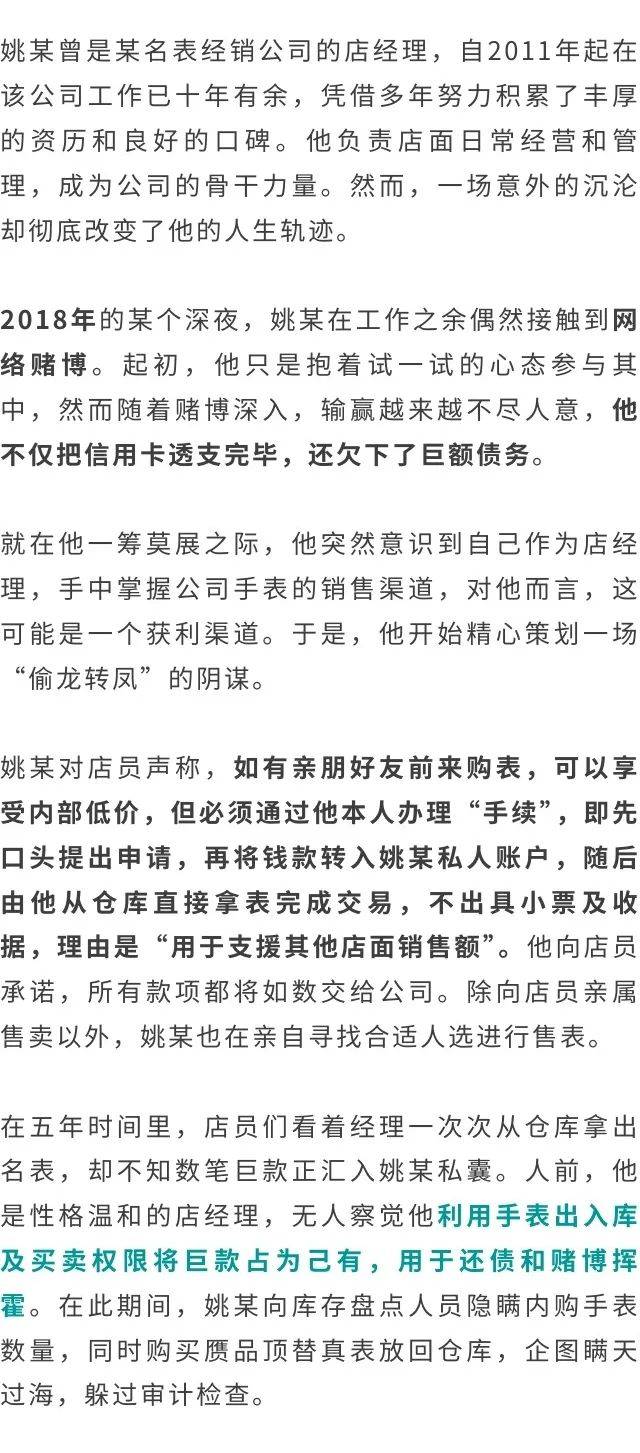 姚某曾是某名表经销公司的店经理，自2011年起在该公司工作已十年有余，凭借多年努力积累了丰厚的资历和良好的口碑。他负责店面日常经营和管理，成为公司的骨干力量。然而，一场意外的沉沦却彻底改变了他的人生轨迹。

2018年的某个深夜，姚某在工作之余偶然接触到网络赌博。起初，他只是抱着试一试的心态参与其中，然而随着赌博深入，输赢越来越不尽人意，他不仅把信用卡透支完毕，还欠下了巨额债务。

就在他一筹莫展之际，他突然意识到自己作为店经理，手中掌握公司手表的销售渠道，对他而言，这可能是一个获利渠道。于是，他开始精心策划一场“偷龙转凤”的阴谋。

姚某对店员声称，如有亲朋好友前来购表，可以享受内部低价，但必须通过他本人办理“手续”，即先口头提出申请，再将钱款转入姚某私人账户，随后由他从仓库直接拿表完成交易，不出具小票及收据，理由是“用于支援其他店面销售额”。他向店员承诺，所有款项都将如数交给公司。除向店员亲属售卖以外，姚某也在亲自寻找合适人选进行售表。

在五年时间里，店员们看着经理一次次从仓库拿出名表，却不知数笔巨款正汇入姚某私囊。人前，他是性格温和的店经理，无人察觉他利用手表出入库及买卖权限将巨款占为己有，用于还债和赌博挥霍。在此期间，姚某向库存盘点人员隐瞒内购手表数量，同时购买赝品顶替真表放回仓库，企图瞒天过海，躲过审计检查。